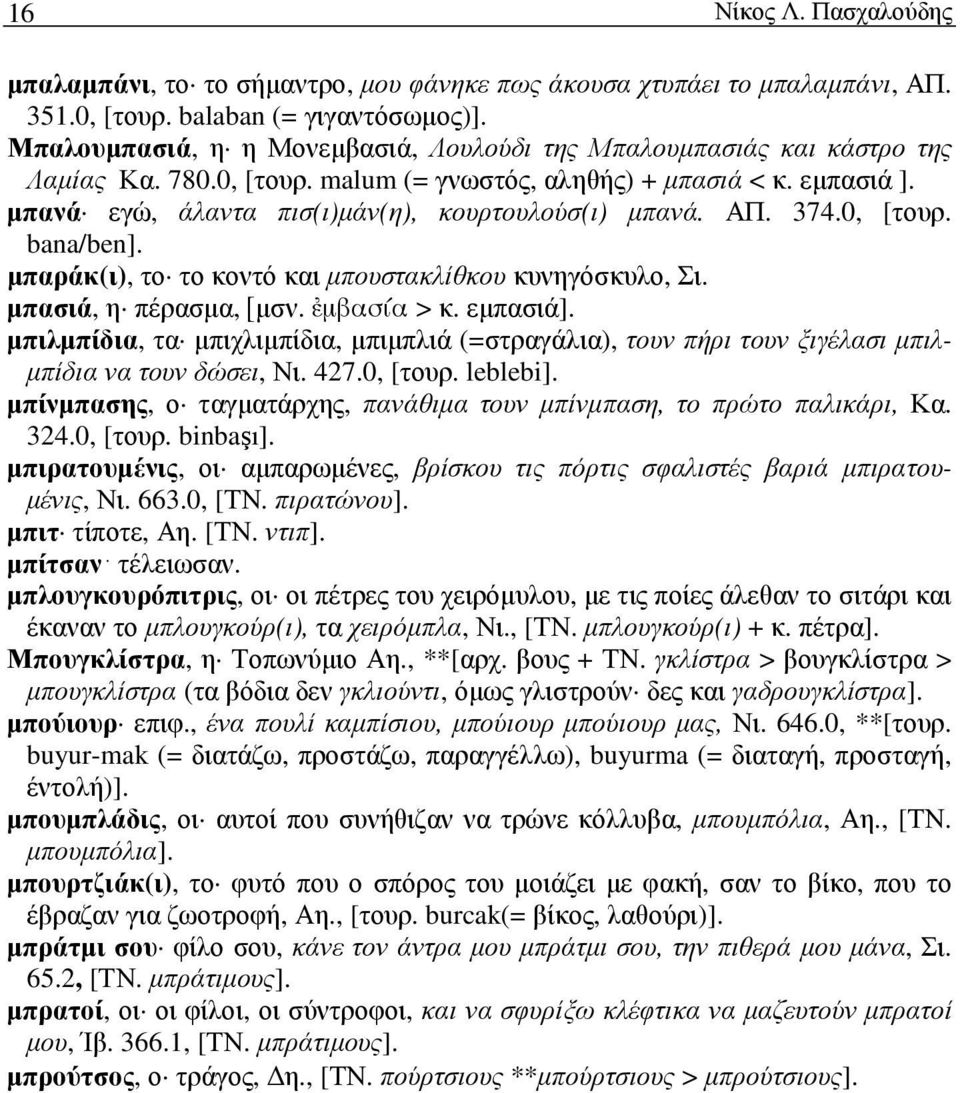 16 Νίκος Λ. Πασχαλούδης

μπαλαμπάνι, το· το σήμαντρο, μου φάνηκε πως άκουσα χτυπάει το μπαλαμπάνι, ΑΠ. 351.0, [τουρ. balaban (= γιγαντόσωμος)].

Μπαλουμπασιά, η· η Μονεμβασιά, Λουλούδι της Μπαλουμπασιάς και κάστρο της Λαμίας Κα. 780.0, [τουρ. malum (= γνωστός, αληθής) + μπασιά < κ. εμπασιά ].

μπανά· εγώ, άλαντα πισ(ι)μάν(η), κουρτουλούσ(ι) μπανά. ΑΠ. 374.0, [τουρ. bana/ben].

μπαράκ(ι), το· το κοντό και μπουστακλίθκου κυνηγόσκυλο, Σι.

μπασιά, η· πέρασμα, [μσν. ἐμβασία > κ. εμπασιά].

μπιλμπίδια, τα· μπιχλιμπίδια, μπιμπλιά (=στραγάλια), τουν πήρι τουν ξιγέλασι μπιλμπίδια να τουν δώσει, Νι. 427.0, [τουρ. leblebi].

μπίνμπασης, ο· ταγματάρχης, πανάθιμα τουν μπίνμπαση, το πρώτο παλικάρι, Κα. 324.0, [τουρ. binbaşı].

μπιρατουμένις, οι· αμπαρωμένες, βρίσκου τις πόρτις σφαλιστές βαριά μπιρατουμένις, Νι. 663.0, [ΤΝ. πιρατώνου].

μπιτ· τίποτε, Αη. [ΤΝ. ντιπ].

μπίτσαν· τέλειωσαν.

μπλουγκουρόπιτρις, οι· οι πέτρες του χειρόμυλου, με τις ποίες άλεθαν το σιτάρι και έκαναν το μπλουγκούρ(ι), τα χειρόμπλα, Νι., [ΤΝ. μπλουγκούρ(ι) + κ. πέτρα].

Μπουγκλίστρα, η· Τοπωνύμιο Αη., **[αρχ. βους + ΤΝ. γκλίστρα > βουγκλίστρα > μπουγκλίστρα (τα βόδια δεν γκλιούντι, όμως γλιστρούν· δες και γαδρουγκλίστρα].

μπούιουρ· επιφ., ένα πουλί καμπίσιου, μπούιουρ μπούιουρ μας, Νι. 646.0, **[τουρ. buyur-mak (= διατάζω, προστάζω, παραγγέλλω), buyurma (= διαταγή, προσταγή, έντολή)].

μπουμπλάδις, οι· αυτοί που συνήθιζαν να τρώνε κόλλυβα, μπουμπόλια, Αη., [ΤΝ. μπουμπόλια].

μπουρτζιάκ(ι), το· φυτό που ο σπόρος του μοιάζει με φακή, σαν το βίκο, που το έβραζαν για ζωοτροφή, Αη., [τουρ. burcak(= βίκος, λαθούρι)].

μπράτμι σου· φίλο σου, κάνε τον άντρα μου μπράτμι σου, την πιθερά μου μάνα, Σι. 65.2, [ΤΝ. μπράτιμους].

μπρατοί, οι· οι φίλοι, οι σύντροφοι, και να σφυρίξω κλέφτικα να μαζευτούν μπρατοί μου, Ίβ. 366.1, [ΤΝ. μπράτιμους].

μπρούτσος, ο· τράγος, Δη., [ΤΝ. πούρτσιους **μπούρτσιους > μπρούτσιους].